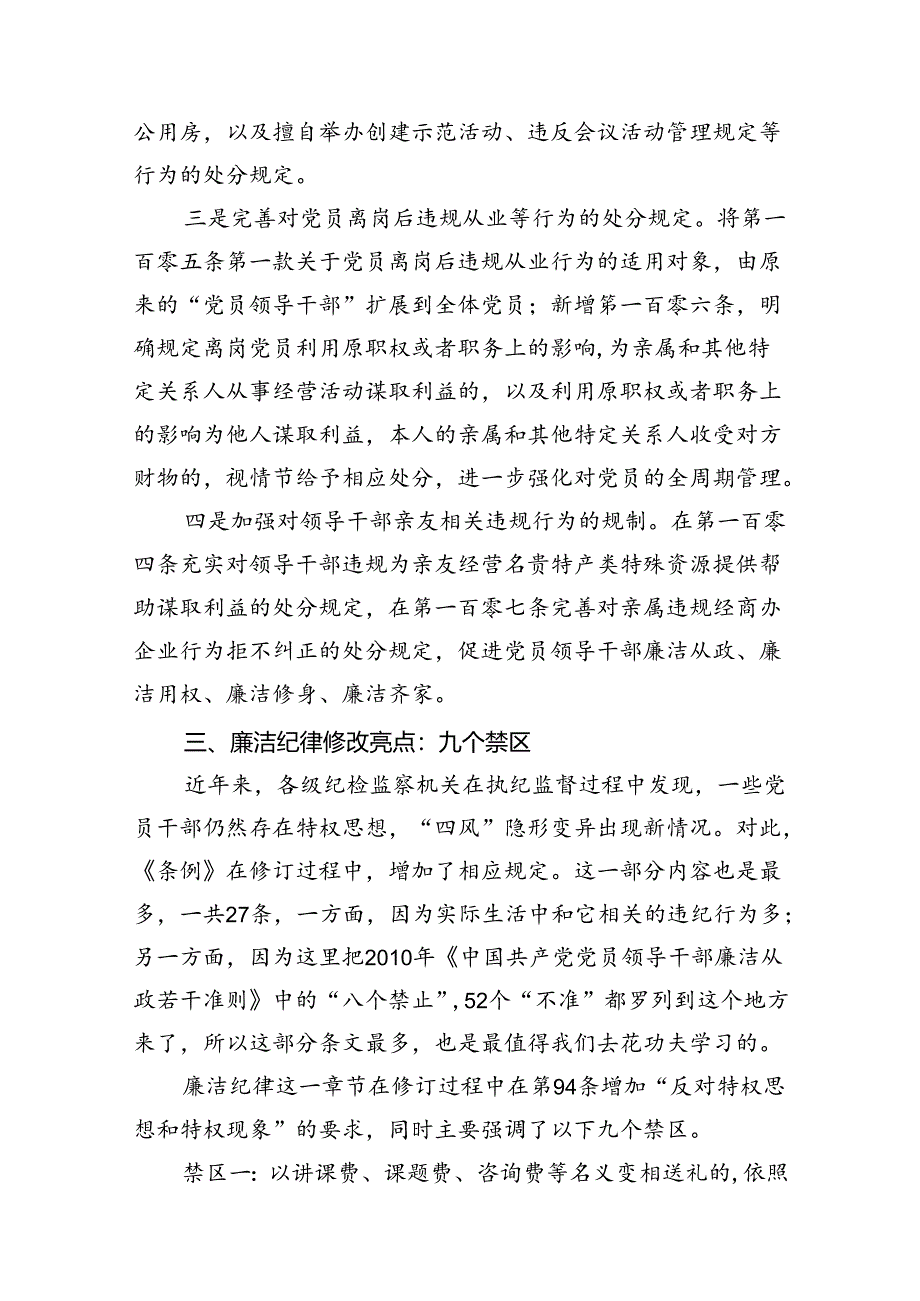 公用房，以及擅自举办创建示范活动、违反会议活动管理规定等行为的处分规定。

三是完善对党员离岗后违规从业等行为的处分规定。将第一百零五条第一款关于党员离岗后违规从业行为的适用对象，由原来的“党员领导干部”扩展到全体党员；新增第一百零六条，明确规定离岗党员利用原职权或者职务上的影响，为亲属和其他特定关系人从事经营活动谋取利益的，以及利用原职权或者职务上的影响为他人谋取利益，本人的亲属和其他特定关系人收受对方财物的，视情节给予相应处分，进一步强化对党员的全周期管理。

四是加强对领导干部亲友相关违规行为的规制。在第一百零四条充实对领导干部违规为亲友经营名贵特产类特殊资源提供帮助谋取利益的处分规定，在第一百零七条完善对亲属违规经商办企业行为拒不纠正的处分规定，促进党员领导干部廉洁从政、廉洁用权、廉洁修身、廉洁齐家。

三、廉洁纪律修改亮点：九个禁区

近年来，各级纪检监察机关在执纪监督过程中发现，一些党员干部仍然存在特权思想，“四风”隐形变异出现新情况。对此，《条例》在修订过程中，增加了相应规定。这一部分内容也是最多，一共27条，一方面，因为实际生活中和它相关的违纪行为多；另一方面，因为这里把2010年《中国共产党党员领导干部廉洁从政若干准则》中的“八个禁止”，52个“不准”都罗列到这个地方来了，所以这部分条文最多，也是最值得我们去花功夫学习的。

廉洁纪律这一章节在修订过程中在第94条增加“反对特权思想和特权现象”的要求，同时主要强调了以下九个禁区。

禁区一：以讲课费、课题费、咨询费等名义变相送礼的，依照